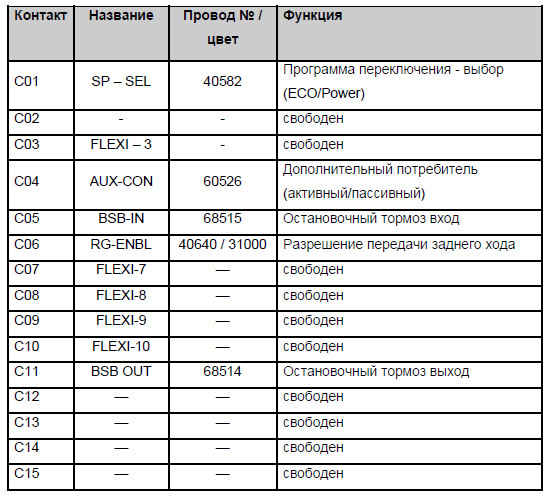 | Контакт | Название | Провод № / цвет | Функция |
|---|---|---|---|
| C01 | SP – SEL | 40582 | Программа переключения - выбор (ECO/Power) |
| C02 | - | - | свободен |
| C03 | FLEXI – 3 | - | свободен |
| C04 | AUX-CON | 60526 | Дополнительный потребитель (активный/пассивный) |
| C05 | BSB-IN | 68515 | Остановочный тормоз вход |
| C06 | RG-ENBL | 40640 / 31000 | Разрешение передачи заднего хода |
| C07 | FLEXI-7 | — | свободен |
| C08 | FLEXI-8 | — | свободен |
| C09 | FLEXI-9 | — | свободен |
| C10 | FLEXI-10 | — | свободен |
| C11 | BSB OUT | 68514 | Остановочный тормоз выход |
| C12 | — | — | свободен |
| C13 | — | — | свободен |
| C14 | — | — | свободен |
| C15 | — | — | свободен |